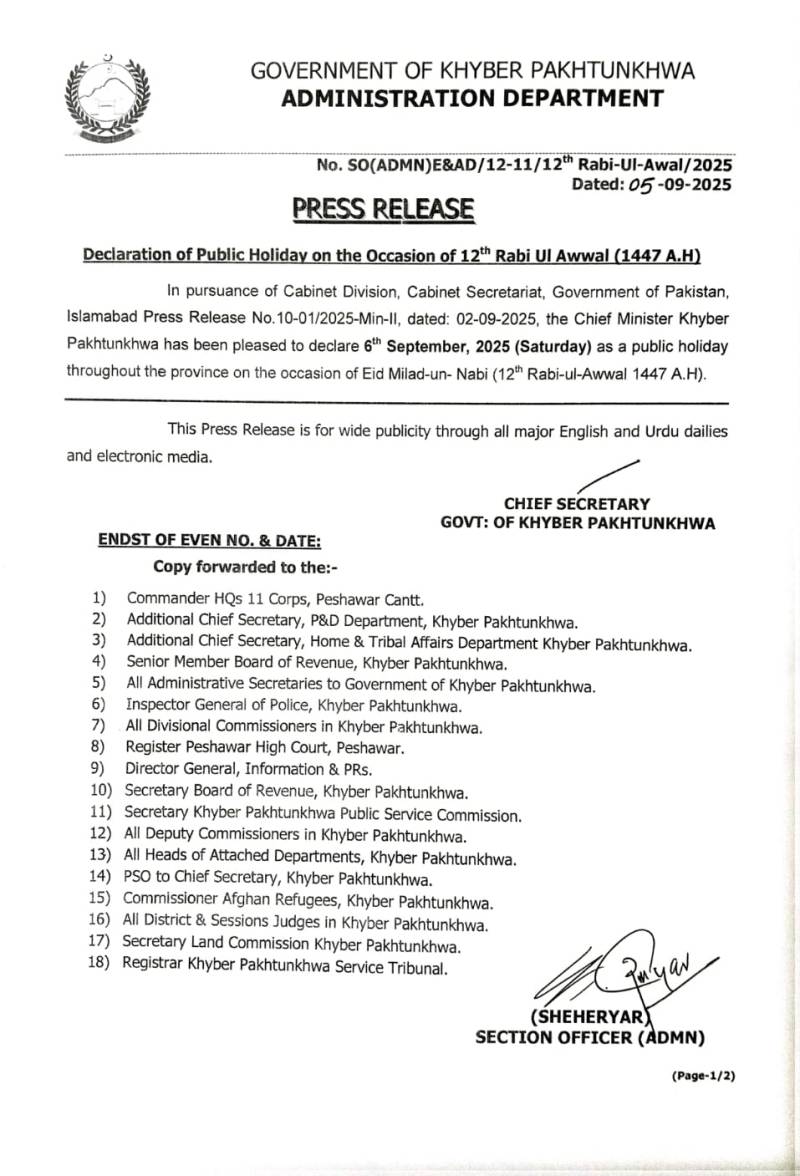 GOVERNMENT OF KHYBER PAKHTUNKHWA
ADMINISTRATION DEPARTMENT

No. SO(ADMN)E&AD/12-11/12$^{th}$ Rabi-Ul-Awal/2025
Dated: 05-09-2025

PRESS RELEASE

Declaration of Public Holiday on the Occasion of 12$^{th}$ Rabi Ul Awwal (1447 A.H)

In pursuance of Cabinet Division, Cabinet Secretariat, Government of Pakistan, Islamabad Press Release No.10-01/2025-Min-II, dated: 02-09-2025, the Chief Minister Khyber Pakhtunkhwa has been pleased to declare 6$^{th}$ September, 2025 (Saturday) as a public holiday throughout the province on the occasion of Eid Milad-un- Nabi (12$^{th}$ Rabi-ul-Awwal 1447 A.H).

This Press Release is for wide publicity through all major English and Urdu dailies and electronic media.

CHIEF SECRETARY
GOVT: OF KHYBER PAKHTUNKHWA

ENDST OF EVEN NO. & DATE:

Copy forwarded to the:-

1) Commander HQs 11 Corps, Peshawar Cantt.
2) Additional Chief Secretary, P&D Department, Khyber Pakhtunkhwa.
3) Additional Chief Secretary, Home & Tribal Affairs Department Khyber Pakhtunkhwa.
4) Senior Member Board of Revenue, Khyber Pakhtunkhwa.
5) All Administrative Secretaries to Government of Khyber Pakhtunkhwa.
6) Inspector General of Police, Khyber Pakhtunkhwa.
7) All Divisional Commissioners in Khyber Pakhtunkhwa.
8) Register Peshawar High Court, Peshawar.
9) Director General, Information & PRs.
10) Secretary Board of Revenue, Khyber Pakhtunkhwa.
11) Secretary Khyber Pakhtunkhwa Public Service Commission.
12) All Deputy Commissioners in Khyber Pakhtunkhwa.
13) All Heads of Attached Departments, Khyber Pakhtunkhwa.
14) PSO to Chief Secretary, Khyber Pakhtunkhwa.
15) Commissioner Afghan Refugees, Khyber Pakhtunkhwa.
16) All District & Sessions Judges in Khyber Pakhtunkhwa.
17) Secretary Land Commission Khyber Pakhtunkhwa.
18) Registrar Khyber Pakhtunkhwa Service Tribunal.

(SHEHERYAR)
SECTION OFFICER (ADMN)

(Page-1/2)